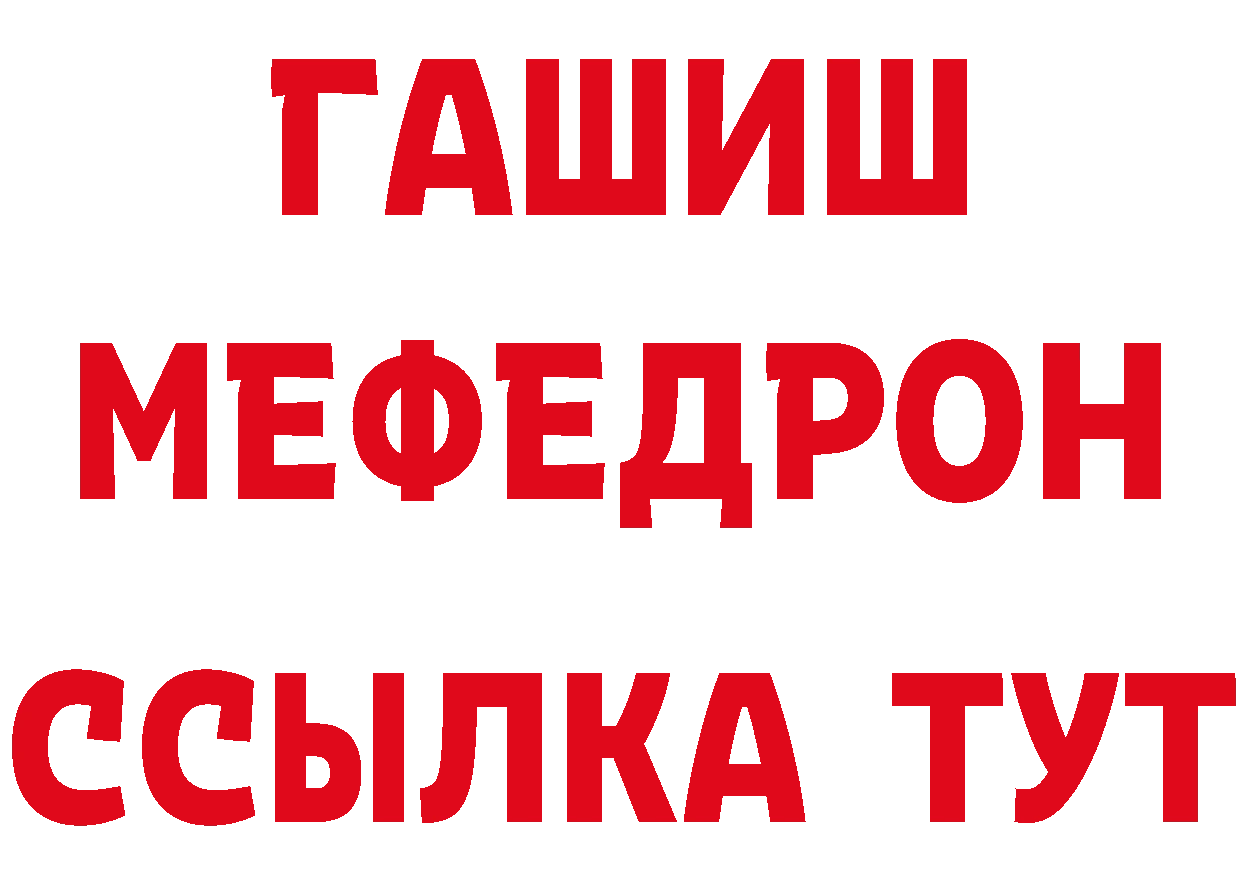 ГАШИШ
МЕФЕДРОН
ССЫЛКА ТУТ